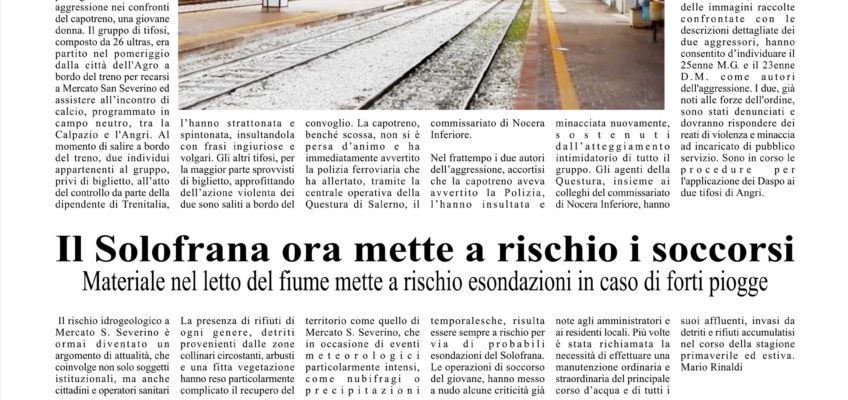 aggressione nei confronti del capotreno, una giovane donna. Il gruppo di tifosi, composto da 26 ultras, era partito nel pomeriggio dalla città dell'Agro a bordo del treno per recarsi a Mercato San Severino ed assistere all'incontro di calcio, programmato in campo neutro, tra la Calpazio e l'Angri. Al momento di salire a bordo del treno, due individui appartenenti al gruppo, privi di biglietto, all'atto del controllo da parte della dipendente di Trenitalia,

l'hanno strattonata e spintonata, insultandola con frasi ingiuriose e volgari. Gli altri tifosi, per la maggior parte sprovvisti di biglietto, approfittando dell'azione violenta dei due sono saliti a bordo del

convoglio. La capotreno, benché scossa, non si è persa d'animo e ha immediatamente avvertito la polizia ferroviaria che ha allertato, tramite la centrale operativa della Questura di Salerno, il

commissariato di Nocera Inferiore.

Nel frattempo i due autori dell'aggressione, accortisi che la capotreno aveva avvertito la Polizia, l'hanno insultata e

minacciata nuovamente, sostenuti dall'atteggiamento intimidatorio di tutto il gruppo. Gli agenti della Questura, insieme ai colleghi del commissariato di Nocera Inferiore, hanno

delle immagini raccolte confrontate con le descrizioni dettagliate dei due aggressori, hanno consentito d'individuare il 25enne M.G. e il 23enne D.M. come autori dell'aggressione. I due, già noti alle forze dell'ordine, sono stati denunciati e dovranno rispondere dei reati di violenza e minaccia ad incaricato di pubblico servizio. Sono in corso le procedure per l'applicazione dei Daspo ai due tifosi di Angri.

Il Solofrana ora mette a rischio i soccorsi

Materiale nel letto del fiume mette a rischio esondazioni in caso di forti piogge

Il rischio idrogeologico a Mercato S. Severino è ormai diventato un argomento di attualità, che coinvolge non solo soggetti istituzionali, ma anche cittadini e operatori sanitari

La presenza di rifiuti di ogni genere, detriti provenienti dalle zone collinari circostanti, arbusti e una fitta vegetazione hanno reso particolarmente complicato il recupero del

territorio come quello di Mercato S. Severino, che in occasione di eventi meteorologici particolarmente intensi, come nubifragi o precipitazioni

temporalesche, risulta essere sempre a rischio per via di probabili esondazioni del Solofrana. Le operazioni di soccorso del giovane, hanno messo a nudo alcune criticità già

note agli amministratori e ai residenti locali. Più volte è stata richiamata la necessità di effettuare una manutenzione ordinaria e straordinaria del principale corso d'acqua e di tutti i

suoi affluenti, invasi da detriti e rifiuti accumulatisi nel corso della stagione primaverile ed estiva.
Mario Rinaldi